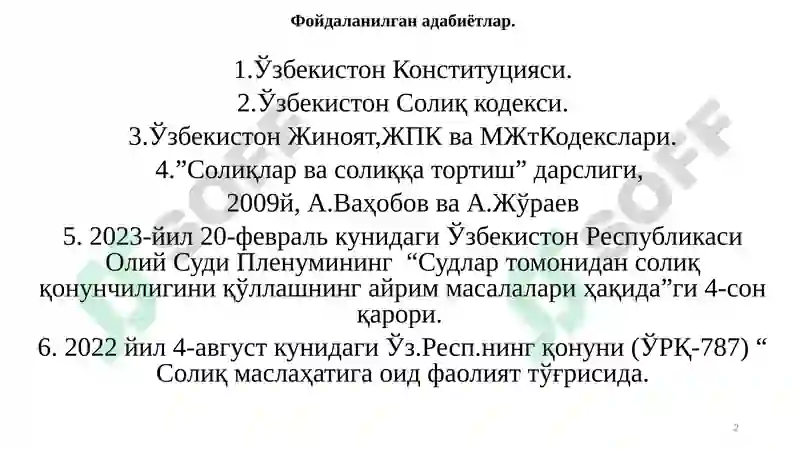 Фойдаланилган адабиётлар.

1.Ўзбекистон Конституцияси.

2.Ўзбекистон Солиқ кодекси.

3.Ўзбекистон Жиноят,ЖПК ва МЖтКодекслари.

4.”Солиқлар ва солиққа тортиш” дарслиги, 2009й, А.Ваҳобов ва А.Жўраев

5. 2023-йил 20-февраль кунидаги Ўзбекистон Республикаси Олий Суди Пленумининг “Судлар томонидан солиқ қонунчилигини қўллашнинг айрим масалалари ҳақида”ги 4-сон қарори.

6. 2022 йил 4-август кунидаги Ўз.Респ.нинг қонуни (ЎРҚ-787) “ Солиқ маслаҳатига оид фаолият тўғрисида.

DSOFF

DSOFF

2